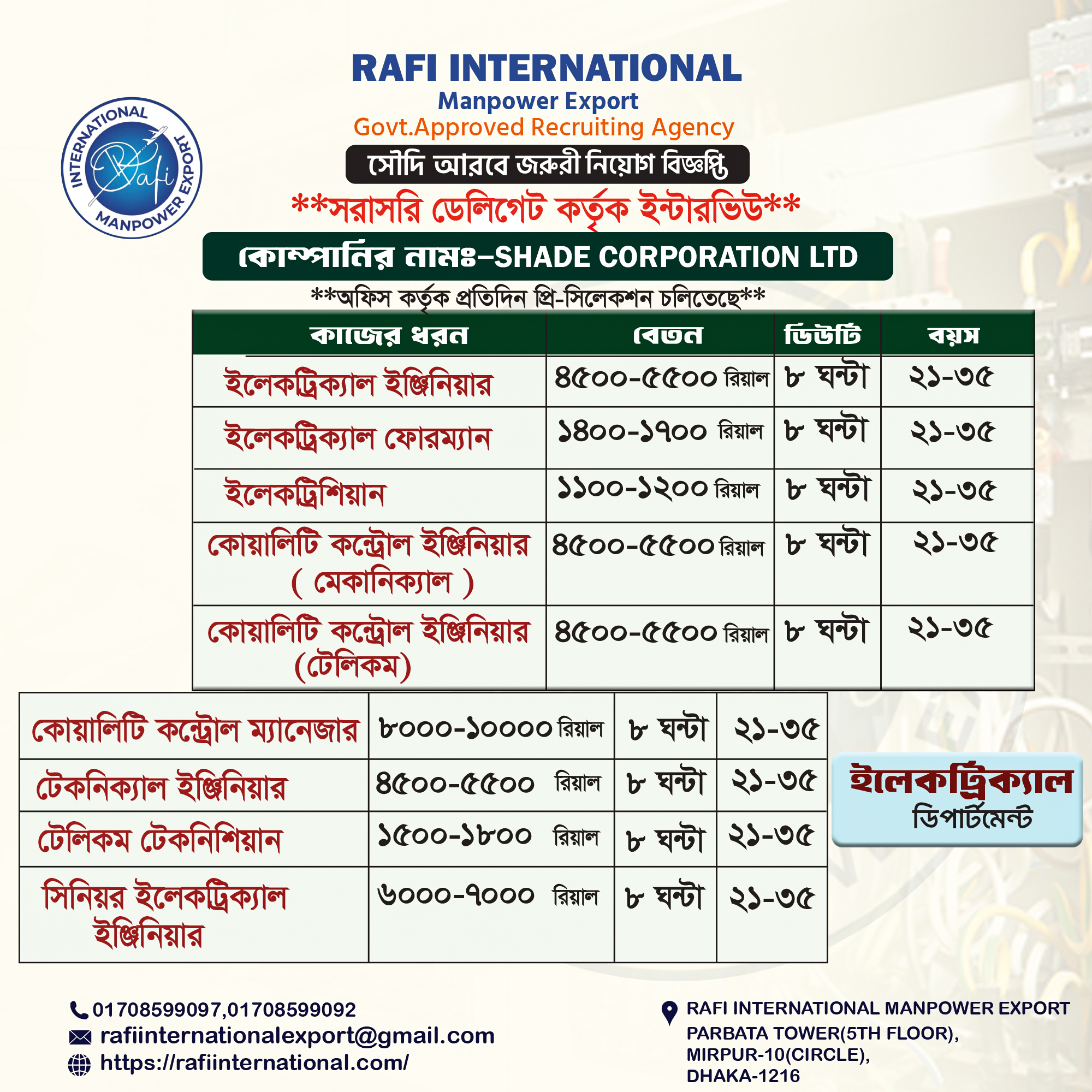 INTERNATIONAL MANPOWER EXPORT
Rafi

RAFI INTERNATIONAL
Manpower Export
Govt.Approved Recruiting Agency

সৌদি আরবে জরুরী নিয়োগ বিজ্ঞপ্তি
**সরাসরি ডেলিগেট কর্তৃক ইন্টারভিউ**

কোম্পানির নামঃ–SHADE CORPORATION LTD

**অফিস কর্তৃক প্রতিদিন প্রি-সিলেকশন চলিতেছে**

| কাজের ধরন | বেতন | ডিউটি | বয়স |
|---|---|---|---|
| ইলেকট্রিক্যাল ইঞ্জিনিয়ার | ৪৫০০-৫৫০০ রিয়াল | ৮ ঘন্টা | ২১-৩৫ |
| ইলেকট্রিক্যাল ফোরম্যান | ১৪০০-১৭০০ রিয়াল | ৮ ঘন্টা | ২১-৩৫ |
| ইলেকট্রিশিয়ান | ১১০০-১২০০ রিয়াল | ৮ ঘন্টা | ২১-৩৫ |
| কোয়ালিটি কন্ট্রোল ইঞ্জিনিয়ার ( মেকানিক্যাল ) | ৪৫০০-৫৫০০ রিয়াল | ৮ ঘন্টা | ২১-৩৫ |
| কোয়ালিটি কন্ট্রোল ইঞ্জিনিয়ার (টেলিকম) | ৪৫০০-৫৫০০ রিয়াল | ৮ ঘন্টা | ২১-৩৫ |

| কোয়ালিটি কন্ট্রোল ম্যানেজার | ৮০০০-১০০০০ রিয়াল | ৮ ঘন্টা | ২১-৩৫ |
|---|---|---|---|
| টেকনিক্যাল ইঞ্জিনিয়ার | ৪৫০০-৫৫০০ রিয়াল | ৮ ঘন্টা | ২১-৩৫ |
| টেলিকম টেকনিশিয়ান | ১৫০০-১৮০০ রিয়াল | ৮ ঘন্টা | ২১-৩৫ |
| সিনিয়র ইলেকট্রিক্যাল ইঞ্জিনিয়ার | ৬০০০-৭০০০ রিয়াল | ৮ ঘন্টা | ২১-৩৫ |

ইলেকট্রিক্যাল ডিপার্টমেন্ট

01708599097,01708599092
rafiinternationalexport@gmail.com
https://rafiinternational.com/

RAFI INTERNATIONAL MANPOWER EXPORT
PARBATA TOWER(5TH FLOOR),
MIRPUR-10(CIRCLE),
DHAKA-1216